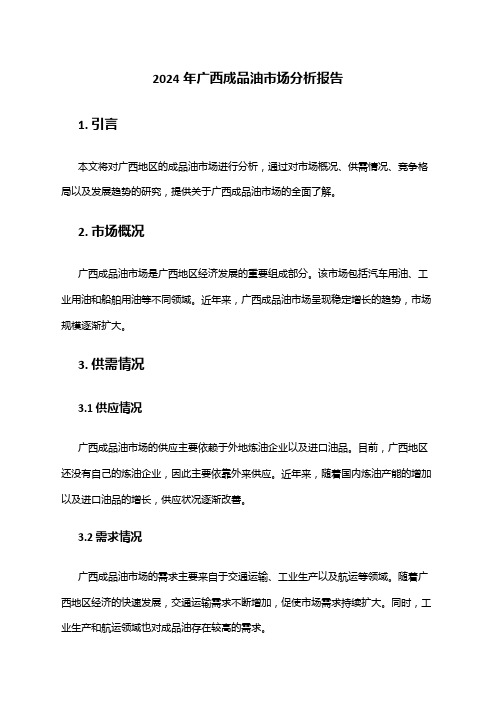 2024 年广西成品油市场分析报告

1. 引言

本文将对广西地区的成品油市场进行分析，通过对市场概况、供需情况、竞争格局以及发展趋势的研究，提供关于广西成品油市场的全面了解。

2. 市场概况

广西成品油市场是广西地区经济发展的重要组成部分。该市场包括汽车用油、工业用油和船舶用油等不同领域。近年来，广西成品油市场呈现稳定增长的趋势，市场规模逐渐扩大。

3. 供需情况

3.1 供应情况

广西成品油市场的供应主要依赖于外地炼油企业以及进口油品。目前，广西地区还没有自己的炼油企业，因此主要依靠外来供应。近年来，随着国内炼油产能的增加以及进口油品的增长，供应状况逐渐改善。

3.2 需求情况

广西成品油市场的需求主要来自于交通运输、工业生产以及航运等领域。随着广西地区经济的快速发展，交通运输需求不断增加，促使市场需求持续扩大。同时，工业生产和航运领域也对成品油存在较高的需求。